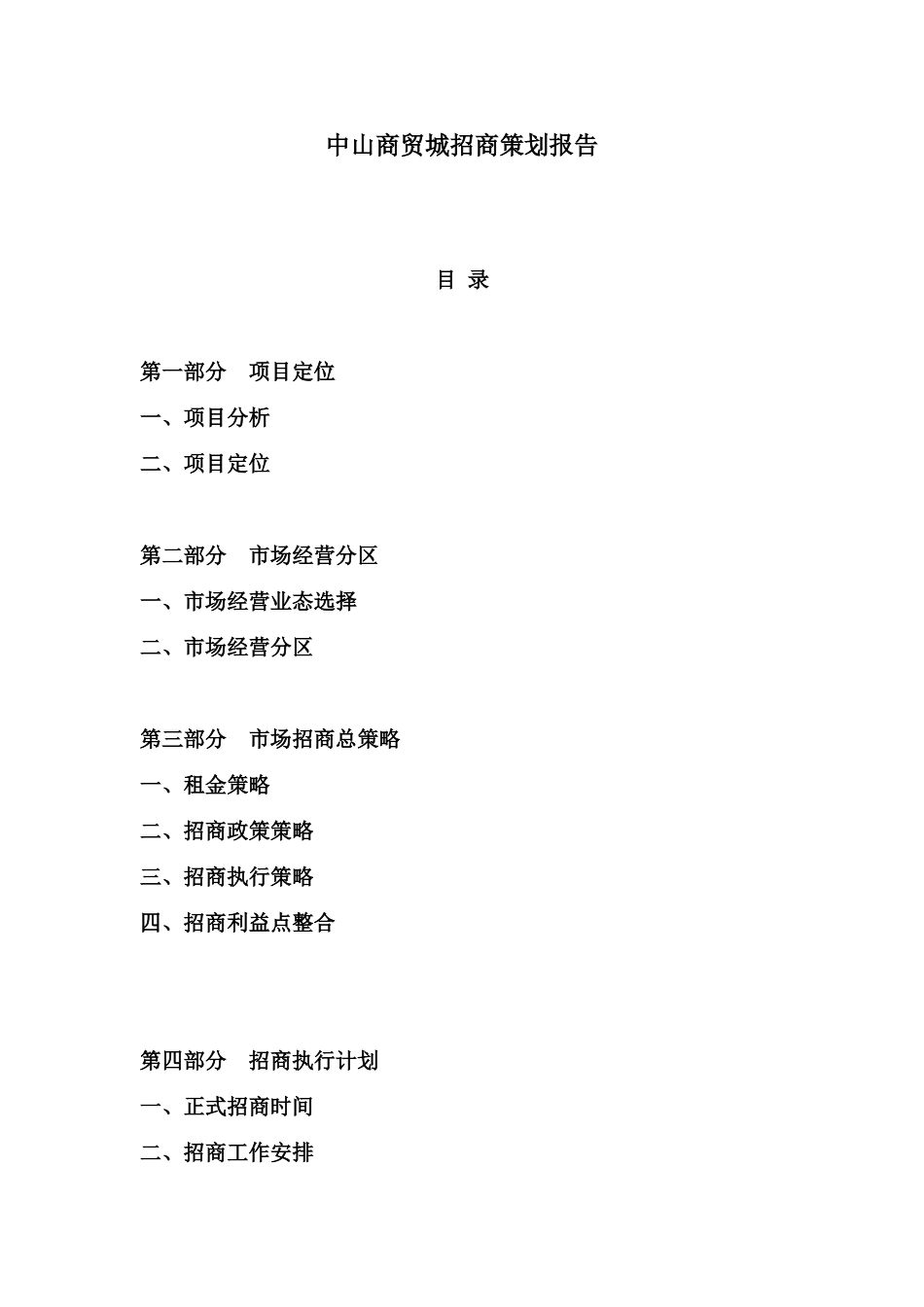 中山商贸城招商策划报告

目 录

第一部分 项目定位

一、项目分析

二、项目定位

第二部分 市场经营分区

一、市场经营业态选择

二、市场经营分区

第三部分 市场招商总策略

一、租金策略

二、招商政策策略

三、招商执行策略

四、招商利益点整合

第四部分 招商执行计划

一、正式招商时间

二、招商工作安排